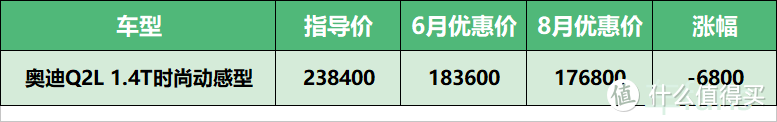 | 车型 | 指导价 | 6月优惠价 | 8月优惠价 | 涨幅 |
|---|---|---|---|---|
| 奥迪Q2L 1.4T时尚动感型 | 238400 | 183600 | 176800 | -6800 |

值 什么值得买